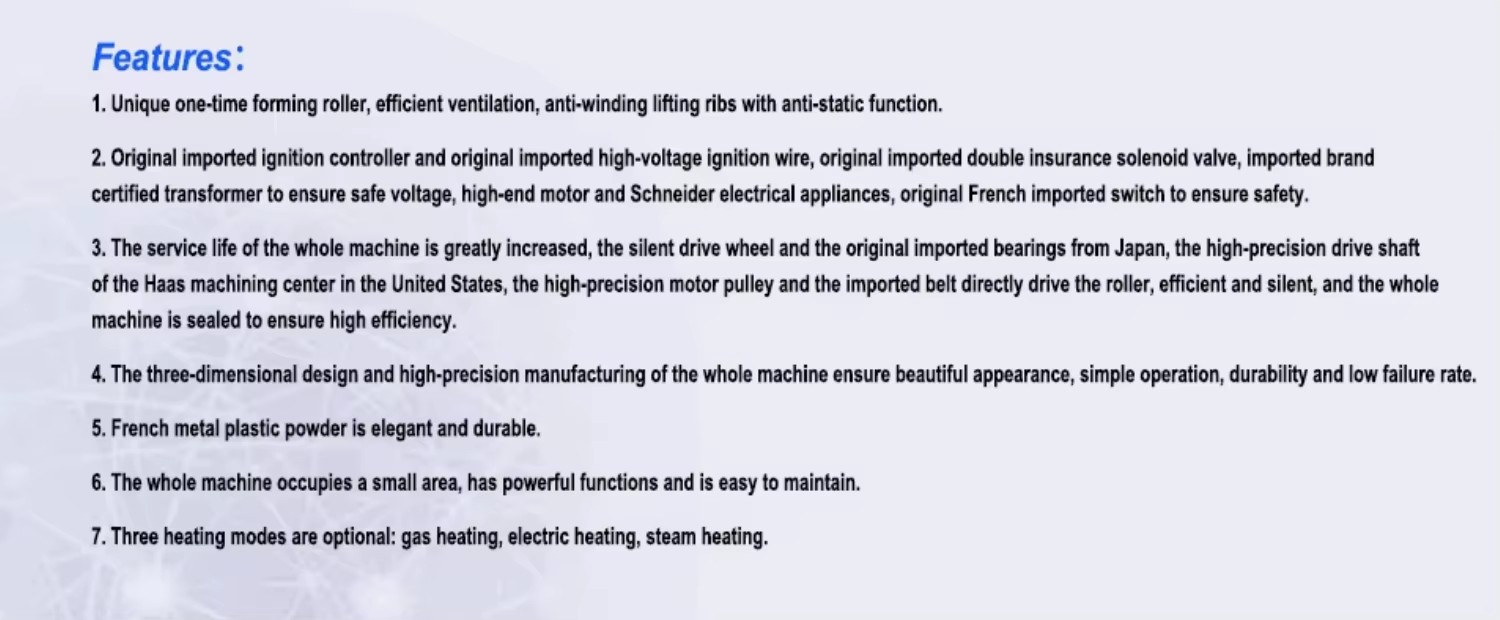 Features：

1. Unique one-time forming roller, efficient ventilation, anti-winding lifting ribs with anti-static function.

2. Original imported ignition controller and original imported high-voltage ignition wire, original imported double insurance solenoid valve, imported brand certified transformer to ensure safe voltage, high-end motor and Schneider electrical appliances, original French imported switch to ensure safety.

3. The service life of the whole machine is greatly increased, the silent drive wheel and the original imported bearings from Japan, the high-precision drive shaft of the Haas machining center in the United States, the high-precision motor pulley and the imported belt directly drive the roller, efficient and silent, and the whole machine is sealed to ensure high efficiency.

4. The three-dimensional design and high-precision manufacturing of the whole machine ensure beautiful appearance, simple operation, durability and low failure rate.

5. French metal plastic powder is elegant and durable.

6. The whole machine occupies a small area, has powerful functions and is easy to maintain.

7. Three heating modes are optional: gas heating, electric heating, steam heating.